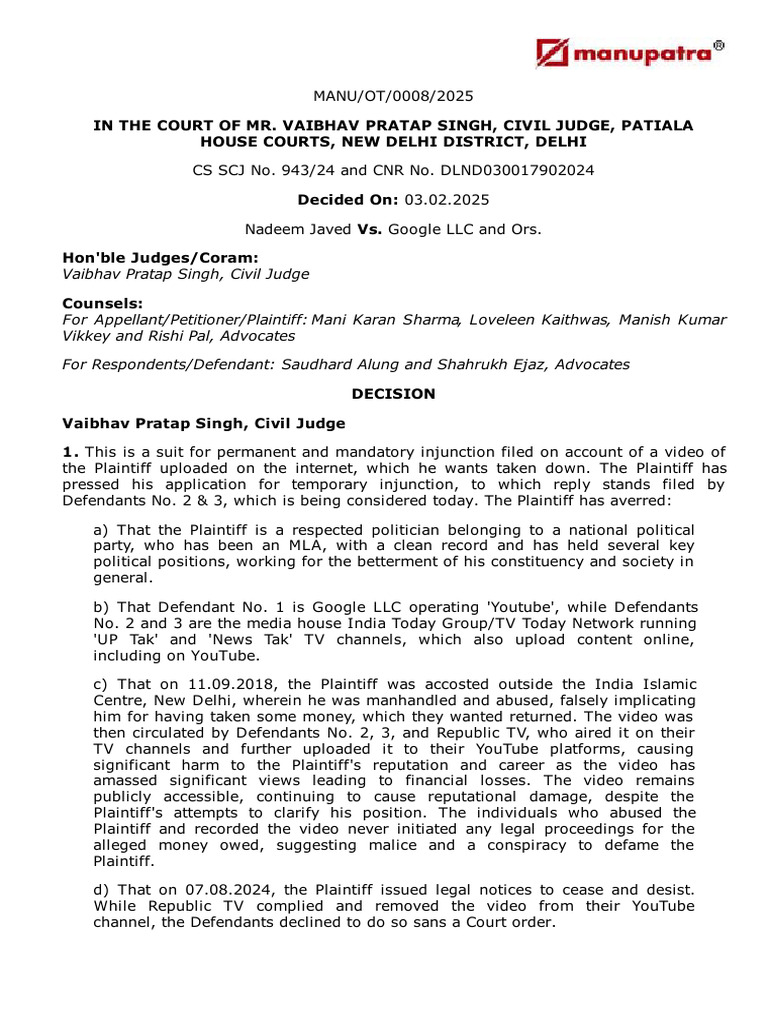 manupatra®

MANU/OT/0008/2025

IN THE COURT OF MR. VAIBHAV PRATAP SINGH, CIVIL JUDGE, PATIALA HOUSE COURTS, NEW DELHI DISTRICT, DELHI

CS SCJ No. 943/24 and CNR No. DLND030017902024

Decided On: 03.02.2025

Nadeem Javed Vs. Google LLC and Ors.

Hon'ble Judges/Coram:
Vaibhav Pratap Singh, Civil Judge

Counsels:
For Appellant/Petitioner/Plaintiff: Mani Karan Sharma, Loveleen Kaithwas, Manish Kumar Vikkey and Rishi Pal, Advocates

For Respondents/Defendant: Saudhard Alung and Shahrukh Ejaz, Advocates

DECISION

Vaibhav Pratap Singh, Civil Judge

1. This is a suit for permanent and mandatory injunction filed on account of a video of the Plaintiff uploaded on the internet, which he wants taken down. The Plaintiff has pressed his application for temporary injunction, to which reply stands filed by Defendants No. 2 & 3, which is being considered today. The Plaintiff has averred:

a) That the Plaintiff is a respected politician belonging to a national political party, who has been an MLA, with a clean record and has held several key political positions, working for the betterment of his constituency and society in general.

b) That Defendant No. 1 is Google LLC operating 'Youtube', while Defendants No. 2 and 3 are the media house India Today Group/TV Today Network running 'UP Tak' and 'News Tak' TV channels, which also upload content online, including on YouTube.

c) That on 11.09.2018, the Plaintiff was accosted outside the India Islamic Centre, New Delhi, wherein he was manhandled and abused, falsely implicating him for having taken some money, which they wanted returned. The video was then circulated by Defendants No. 2, 3, and Republic TV, who aired it on their TV channels and further uploaded it to their YouTube platforms, causing significant harm to the Plaintiff's reputation and career as the video has amassed significant views leading to financial losses. The video remains publicly accessible, continuing to cause reputational damage, despite the Plaintiff's attempts to clarify his position. The individuals who abused the Plaintiff and recorded the video never initiated any legal proceedings for the alleged money owed, suggesting malice and a conspiracy to defame the Plaintiff.

d) That on 07.08.2024, the Plaintiff issued legal notices to cease and desist. While Republic TV complied and removed the video from their YouTube channel, the Defendants declined to do so sans a Court order.